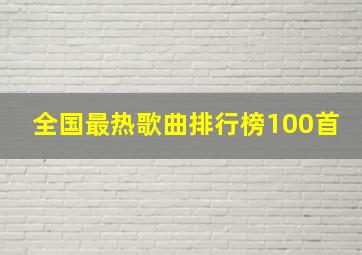 全国最热歌曲排行榜100首